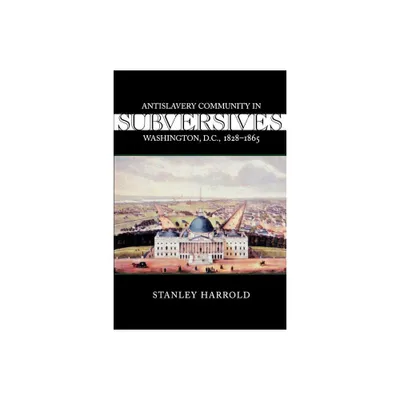 ANTISLAVERY COMMUNITY IN

SUBVERSIVES

WASHINGTON, D.C., 1828–1865

STANLEY HARROLD